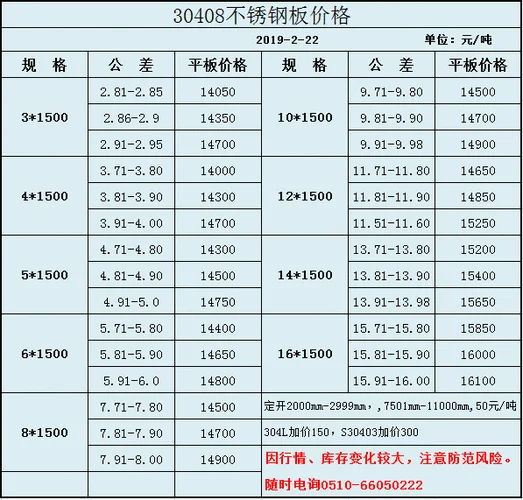 30408不锈钢板价格

2019-2-22 单位：元/吨

| 规 格 | 公 差 | 平板价格 | 规 格 | 公 差 | 平板价格 |
|---|---|---|---|---|---|
| 3*1500 | 2.81-2.85 | 14050 | 10*1500 | 9.71-9.80 | 14500 |
| | 2.86-2.9 | 14350 | | 9.81-9.90 | 14700 |
| | 2.91-2.95 | 14700 | | 9.91-9.98 | 14900 |
| 4*1500 | 3.71-3.80 | 14000 | 12*1500 | 11.71-11.80 | 14650 |
| | 3.81-3.90 | 14300 | | 11.81-11.90 | 14850 |
| | 3.91-4.00 | 14700 | | 11.51-11.60 | 15250 |
| 5*1500 | 4.71-4.80 | 14300 | 14*1500 | 13.71-13.80 | 15200 |
| | 4.81-4.90 | 14500 | | 13.81-13.90 | 15400 |
| | 4.91-5.0 | 14750 | | 13.91-13.98 | 15650 |
| 6*1500 | 5.71-5.80 | 14400 | 16*1500 | 15.71-15.80 | 15850 |
| | 5.81-5.90 | 14650 | | 15.81-15.90 | 16000 |
| | 5.91-6.0 | 14800 | | 15.91-16.00 | 16100 |
| 8*1500 | 7.71-7.80 | 14500 | 定开2000mm-2999mm，,7501mm-11000mm,50元/吨 | | |
| | 7.81-7.90 | 14700 | 304L加价150，S30403加价300 | | |
| | 7.91-8.00 | 14900 | 因行情、库存变化较大，注意防范风险。 | | |
| | | | 随时电询0510-66050222 | | |